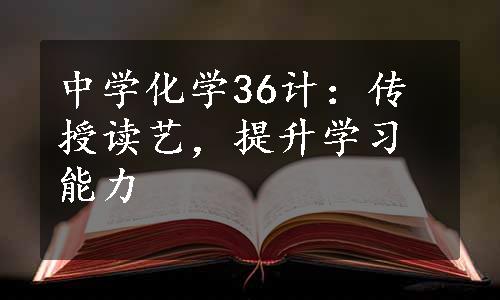 中学化学36计：传授读艺，提升学习能力